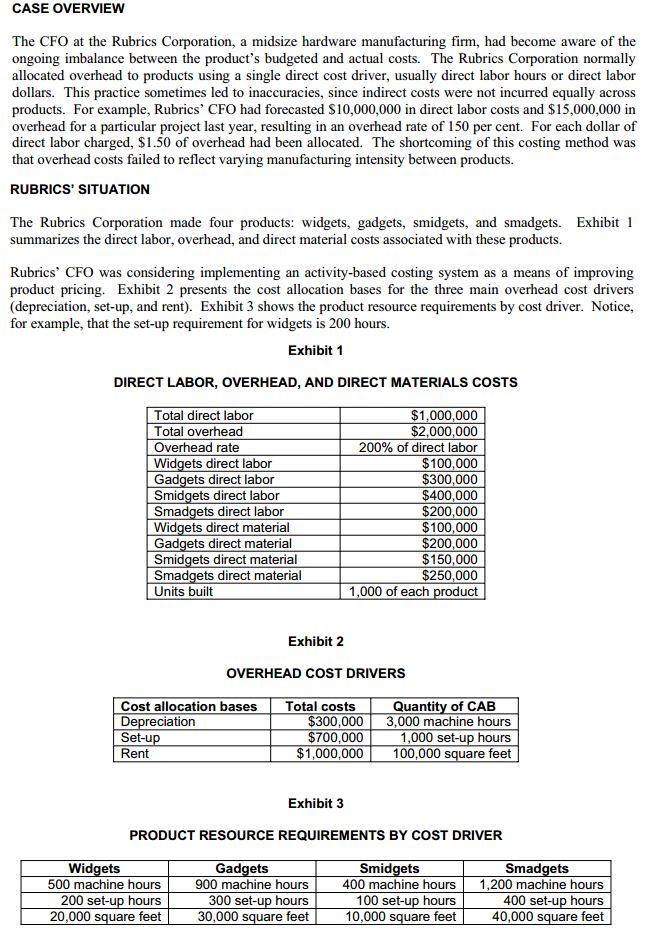 CASE OVERVIEW

The CFO at the Rubrics Corporation, a midsize hardware manufacturing firm, had become aware of the ongoing imbalance between the product's budgeted and actual costs. The Rubrics Corporation normally allocated overhead to products using a single direct cost driver, usually direct labor hours or direct labor dollars. This practice sometimes led to inaccuracies, since indirect costs were not incurred equally across products. For example, Rubrics' CFO had forecasted \$10,000,000 in direct labor costs and \$15,000,000 in overhead for a particular project last year, resulting in an overhead rate of 150 per cent. For each dollar of direct labor charged, \$1.50 of overhead had been allocated. The shortcoming of this costing method was that overhead costs failed to reflect varying manufacturing intensity between products.

RUBRICS' SITUATION

The Rubrics Corporation made four products: widgets, gadgets, smidgets, and smadgets. Exhibit 1 summarizes the direct labor, overhead, and direct material costs associated with these products.

Rubrics' CFO was considering implementing an activity-based costing system as a means of improving product pricing. Exhibit 2 presents the cost allocation bases for the three main overhead cost drivers (depreciation, set-up, and rent). Exhibit 3 shows the product resource requirements by cost driver. Notice, for example, that the set-up requirement for widgets is 200 hours.

Exhibit 1

DIRECT LABOR, OVERHEAD, AND DIRECT MATERIALS COSTS

| | |
|---|---|
| Total direct labor | \$1,000,000 |
| Total overhead | \$2,000,000 |
| Overhead rate | 200% of direct labor |
| Widgets direct labor | \$100,000 |
| Gadgets direct labor | \$300,000 |
| Smidgets direct labor | \$400,000 |
| Smadgets direct labor | \$200,000 |
| Widgets direct material | \$100,000 |
| Gadgets direct material | \$200,000 |
| Smidgets direct material | \$150,000 |
| Smadgets direct material | \$250,000 |
| Units built | 1,000 of each product |

Exhibit 2

OVERHEAD COST DRIVERS

| Cost allocation bases | Total costs | Quantity of CAB |
|---|---|---|
| Depreciation | \$300,000 | 3,000 machine hours |
| Set-up | \$700,000 | 1,000 set-up hours |
| Rent | \$1,000,000 | 100,000 square feet |

Exhibit 3

PRODUCT RESOURCE REQUIREMENTS BY COST DRIVER

| Widgets | Gadgets | Smidgets | Smadgets |
|---|---|---|---|
| 500 machine hours | 900 machine hours | 400 machine hours | 1,200 machine hours |
| 200 set-up hours | 300 set-up hours | 100 set-up hours | 400 set-up hours |
| 20,000 square feet | 30,000 square feet | 10,000 square feet | 40,000 square feet |